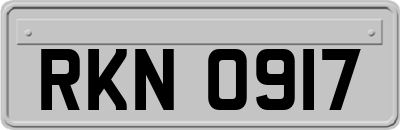 RKN 0917